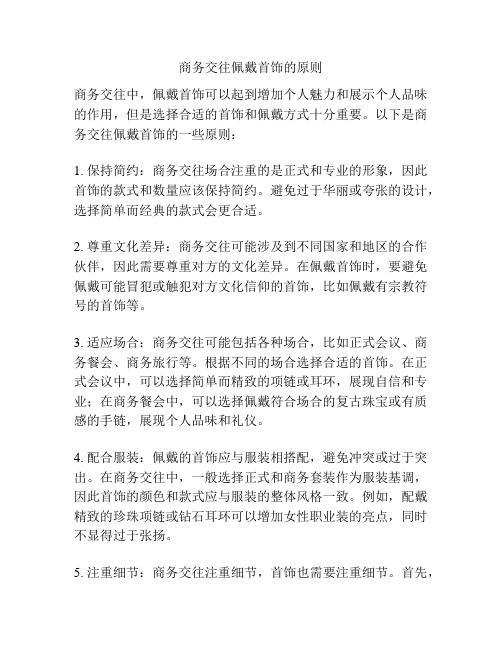 商务交往佩戴首饰的原则

商务交往中，佩戴首饰可以起到增加个人魅力和展示个人品味的作用，但是选择合适的首饰和佩戴方式十分重要。以下是商务交往佩戴首饰的一些原则：

1. 保持简约：商务交往场合注重的是正式和专业的形象，因此首饰的款式和数量应该保持简约。避免过于华丽或夸张的设计，选择简单而经典的款式会更合适。

2. 尊重文化差异：商务交往可能涉及到不同国家和地区的合作伙伴，因此需要尊重对方的文化差异。在佩戴首饰时，要避免佩戴可能冒犯或触犯对方文化信仰的首饰，比如佩戴有宗教符号的首饰等。

3. 适应场合：商务交往可能包括各种场合，比如正式会议、商务餐会、商务旅行等。根据不同的场合选择合适的首饰。在正式会议中，可以选择简单而精致的项链或耳环，展现自信和专业；在商务餐会中，可以选择佩戴符合场合的复古珠宝或有质感的手链，展现个人品味和礼仪。

4. 配合服装：佩戴的首饰应与服装相搭配，避免冲突或过于突出。在商务交往中，一般选择正式和商务套装作为服装基调，因此首饰的颜色和款式应与服装的整体风格一致。例如，配戴精致的珍珠项链或钻石耳环可以增加女性职业装的亮点，同时不显得过于张扬。

5. 注重细节：商务交往注重细节，首饰也需要注重细节。首先，